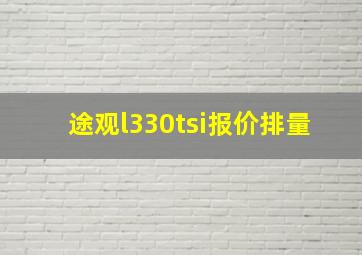 途观l330tsi报价排量